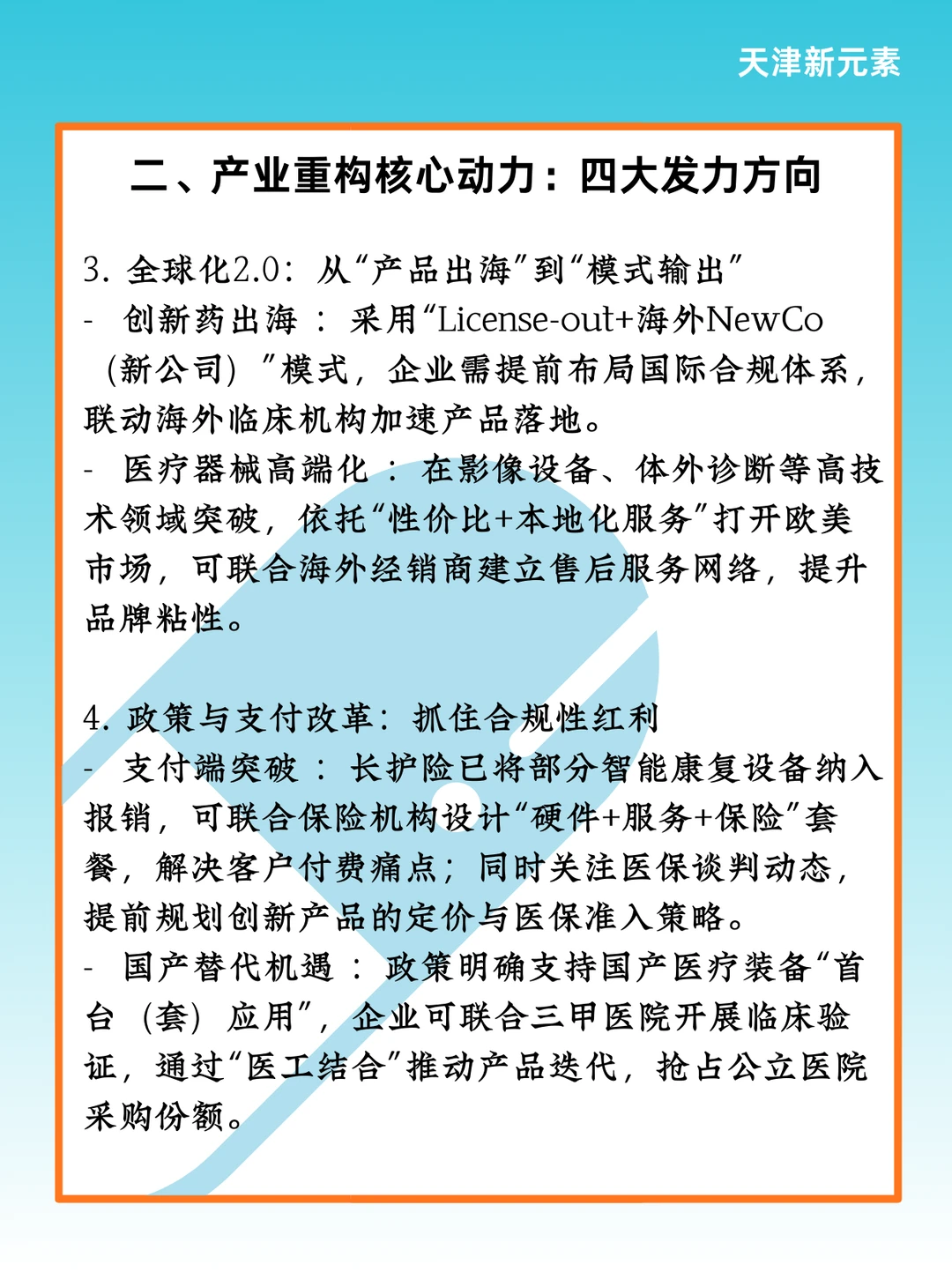 天津新元素

二、产业重构核心动力：四大发力方向

3. 全球化2.0：从“产品出海”到“模式输出”
- 创新药出海 ： 采用“License-out+海外NewCo（新公司）”模式，企业需提前布局国际合规体系，联动海外临床机构加速产品落地。
- 医疗器械高端化 ： 在影像设备、体外诊断等高技术领域突破，依托“性价比+本地化服务”打开欧美市场，可联合海外经销商建立售后服务网络，提升品牌粘性。

4. 政策与支付改革：抓住合规性红利
- 支付端突破 ： 长护险已将部分智能康复设备纳入报销，可联合保险机构设计“硬件+服务+保险”套餐，解决客户付费痛点；同时关注医保谈判动态，提前规划创新产品的定价与医保准入策略。
- 国产替代机遇 ： 政策明确支持国产医疗装备“首台（套）应用”，企业可联合三甲医院开展临床验证，通过“医工结合”推动产品迭代，抢占公立医院采购份额。